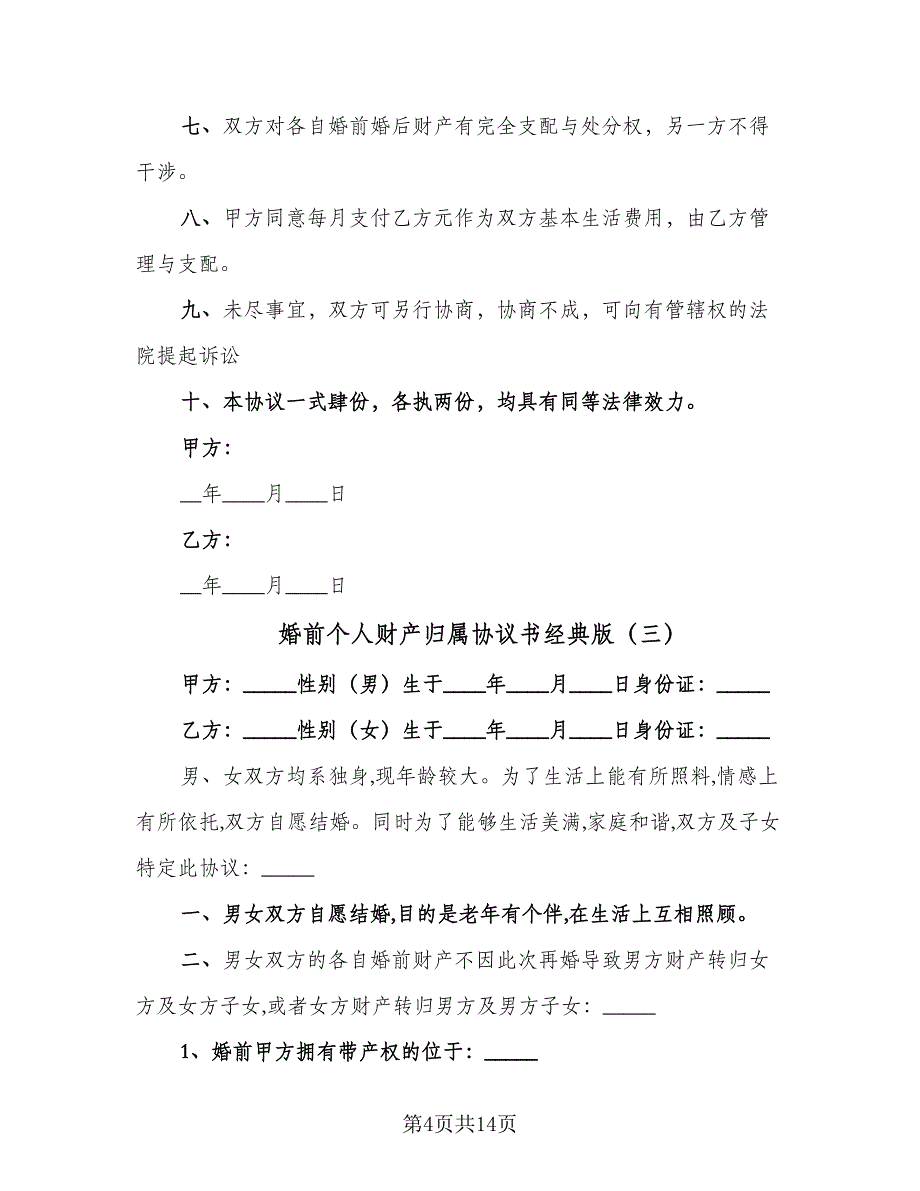 七、双方对各自婚前婚后财产有完全支配与处分权，另一方不得干涉。

八、甲方同意每月支付乙方元作为双方基本生活费用，由乙方管理与支配。

九、未尽事宜，双方可另行协商，协商不成，可向有管辖权的法院提起诉讼

十、本协议一式肆份，各执两份，均具有同等法律效力。

甲方：

__年____月____日

乙方：

__年____月____日

婚前个人财产归属协议书经典版（三）

甲方：_____性别（男）生于____年____月____日身份证：_____

乙方：_____性别（女）生于____年____月____日身份证：_____

男、女双方均系独身,现年龄较大。为了生活上能有所照料,情感上有所依托,双方自愿结婚。同时为了能够生活美满,家庭和谐,双方及子女特定此协议：_____

一、男女双方自愿结婚,目的是老年有个伴,在生活上互相照顾。

二、男女双方的各自婚前财产不因此次再婚导致男方财产转归女方及女方子女,或者女方财产转归男方及男方子女：_____

1、婚前甲方拥有带产权的位于：_____

第4页共14页